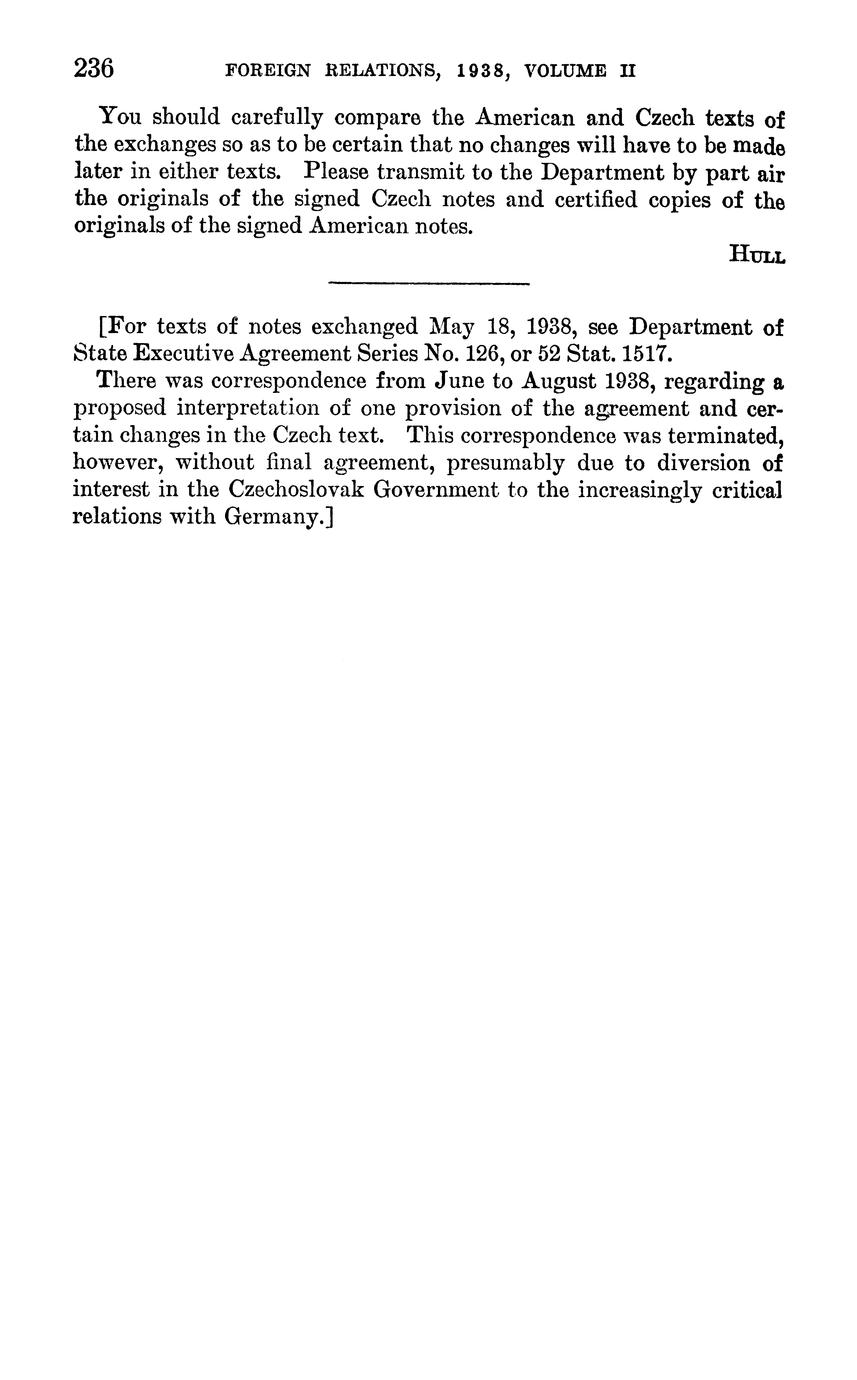 236 FOREIGN RELATIONS, 1938, VOLUME II

You should carefully compare the American and Czech texts of the exchanges so as to be certain that no changes will have to be made later in either texts. Please transmit to the Department by part air the originals of the signed Czech notes and certified copies of the originals of the signed American notes.

HULL

[For texts of notes exchanged May 18, 1938, see Department of State Executive Agreement Series No. 126, or 52 Stat. 1517.

There was correspondence from June to August 1938, regarding a proposed interpretation of one provision of the agreement and certain changes in the Czech text. This correspondence was terminated, however, without final agreement, presumably due to diversion of interest in the Czechoslovak Government to the increasingly critical relations with Germany.]